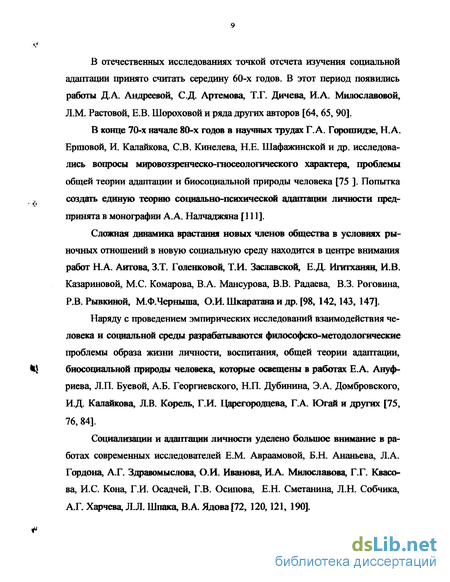 9

В отечественных исследованиях точкой отсчета изучения социальной адаптации принято считать середину 60-х годов. В этот период появились работы Д.А. Андреевой, С.Д. Артемова, Т.Г. Дичева, И.А. Милославовой, Л.М. Растовой, Е.В. Шороховой и ряда других авторов [64, 65, 90].

В конце 70-х начале 80-х годов в научных трудах Г.А. Горошидзе, Н.А. Ершовой, И. Калайкова, С.В. Кинелева, Н.Е. Шафажинской и др. исследовались вопросы мировоззренческо-гносеологического характера, проблемы общей теории адаптации и биосоциальной природы человека [75 ]. Попытка создать единую теорию социально-психической адаптации личности предпринята в монографии А.А. Налчаджяна [111].

Сложная динамика врастания новых членов общества в условиях рыночных отношений в новую социальную среду находится в центре внимания работ Н.А. Аитова, З.Т. Голенковой, Т.И. Заславской, Е.Д. Игитханян, И.В. Казариновой, М.С. Комарова, В.А. Мансурова, В.В. Радаева, В.З. Роговина, Р.В. Рывкиной, М.Ф.Черныша, О.И. Шкаратана и др. [98, 142, 143, 147].

Наряду с проведением эмпирических исследований взаимодействия человека и социальной среды разрабатываются философско-методологические проблемы образа жизни личности, воспитания, общей теории адаптации, биосоциальной природы человека, которые освещены в работах Е.А. Ануфриева, Л.П. Буевой, А.Б. Георгиевского, Н.П. Дубинина, Э.А. Домбровского, И.Д. Калайкова, Л.В. Корель, Г.И. Царегородцева, Г.А. Югай и других [75, 76, 84].

Социализации и адаптации личности уделено большое внимание в работах современных исследователей Е.М. Авраамовой, Б.Н. Ананьева, Л.А. Гордона, А.Г. Здравомыслова, О.И. Иванова, И.А. Милославова, Г.Г. Квасова, И.С. Кона, Г.И. Осадчей, Г.В. Осипова, Е.Н. Сметанина, Л.Н. Собчика, А.Г. Харчева, Л.Л. Шпака, В.А. Ядова [72, 120, 121, 190].

dsLib.net
библиотека диссертаций